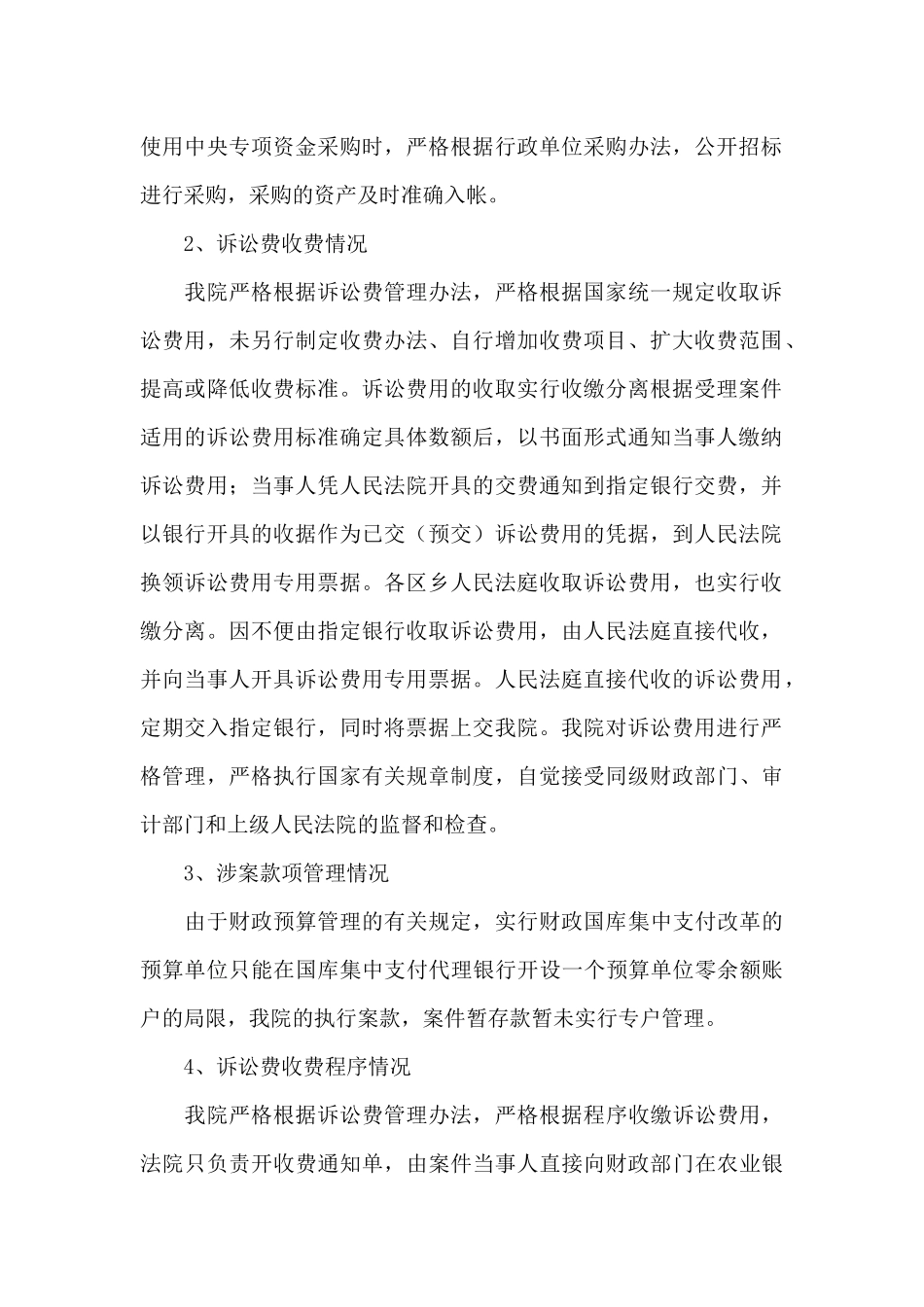 使用中央专项资金采购时，严格根据行政单位采购办法，公开招标进行采购，采购的资产及时准确入帐。

2、诉讼费收费情况

我院严格根据诉讼费管理办法，严格根据国家统一规定收取诉讼费用，未另行制定收费办法、自行增加收费项目、扩大收费范围、提高或降低收费标准。诉讼费用的收取实行收缴分离根据受理案件适用的诉讼费用标准确定具体数额后，以书面形式通知当事人缴纳诉讼费用；当事人凭人民法院开具的交费通知到指定银行交费，并以银行开具的收据作为已交（预交）诉讼费用的凭据，到人民法院换领诉讼费用专用票据。各区乡人民法庭收取诉讼费用，也实行收缴分离。因不便由指定银行收取诉讼费用，由人民法庭直接代收，并向当事人开具诉讼费用专用票据。人民法庭直接代收的诉讼费用，定期交入指定银行，同时将票据上交我院。我院对诉讼费用进行严格管理，严格执行国家有关规章制度，自觉接受同级财政部门、审计部门和上级人民法院的监督和检查。

3、涉案款项管理情况

由于财政预算管理的有关规定，实行财政国库集中支付改革的预算单位只能在国库集中支付代理银行开设一个预算单位零余额账户的局限，我院的执行案款，案件暂存款暂未实行专户管理。

4、诉讼费收费程序情况

我院严格根据诉讼费管理办法，严格根据程序收缴诉讼费用，法院只负责开收费通知单，由案件当事人直接向财政部门在农业银